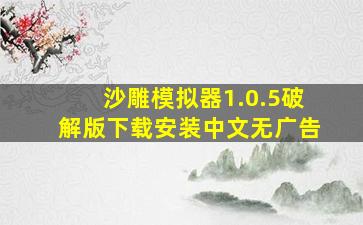 沙雕模拟器1.0.5破解版下载安装中文无广告